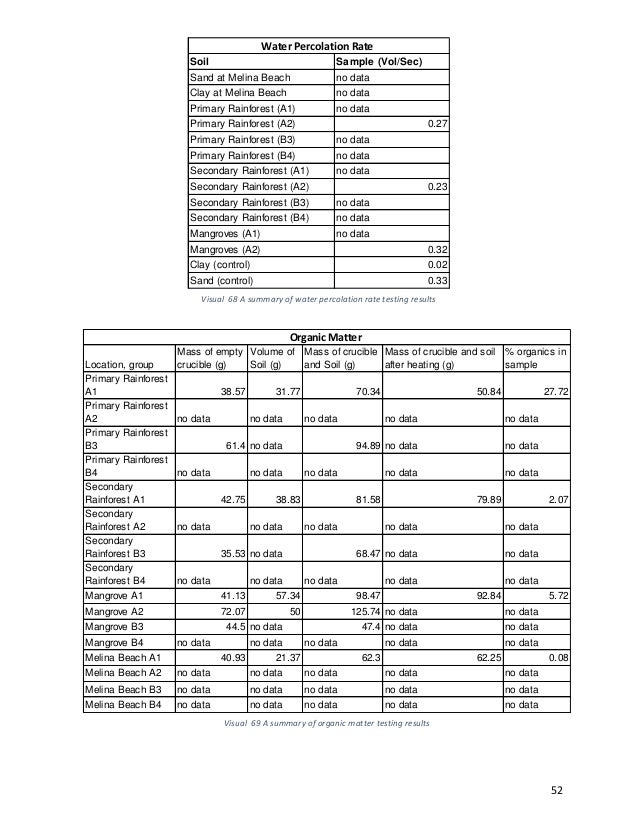 | Water Percolation Rate | |
|---|---|
| Soil | Sample (Vol/Sec) |
| Sand at Melina Beach | no data |
| Clay at Melina Beach | no data |
| Primary Rainforest (A1) | no data |
| Primary Rainforest (A2) | 0.27 |
| Primary Rainforest (B3) | no data |
| Primary Rainforest (B4) | no data |
| Secondary Rainforest (A1) | no data |
| Secondary Rainforest (A2) | 0.23 |
| Secondary Rainforest (B3) | no data |
| Secondary Rainforest (B4) | no data |
| Mangroves (A1) | no data |
| Mangroves (A2) | 0.32 |
| Clay (control) | 0.02 |
| Sand (control) | 0.33 |

Visual 68 A summary of water percolation rate testing results

| Organic Matter | | | | | |
|---|---|---|---|---|---|
| Location, group | Mass of empty crucible (g) | Volume of Soil (g) | Mass of crucible and Soil (g) | Mass of crucible and soil after heating (g) | % organics in sample |
| Primary Rainforest A1 | 38.57 | 31.77 | 70.34 | 50.84 | 27.72 |
| Primary Rainforest A2 | no data | no data | no data | no data | no data |
| Primary Rainforest B3 | 61.4 | no data | 94.89 | no data | no data |
| Primary Rainforest B4 | no data | no data | no data | no data | no data |
| Secondary Rainforest A1 | 42.75 | 38.83 | 81.58 | 79.89 | 2.07 |
| Secondary Rainforest A2 | no data | no data | no data | no data | no data |
| Secondary Rainforest B3 | 35.53 | no data | 68.47 | no data | no data |
| Secondary Rainforest B4 | no data | no data | no data | no data | no data |
| Mangrove A1 | 41.13 | 57.34 | 98.47 | 92.84 | 5.72 |
| Mangrove A2 | 72.07 | 50 | 125.74 | no data | no data |
| Mangrove B3 | 44.5 | no data | 47.4 | no data | no data |
| Mangrove B4 | no data | no data | no data | no data | no data |
| Melina Beach A1 | 40.93 | 21.37 | 62.3 | 62.25 | 0.08 |
| Melina Beach A2 | no data | no data | no data | no data | no data |
| Melina Beach B3 | no data | no data | no data | no data | no data |
| Melina Beach B4 | no data | no data | no data | no data | no data |

Visual 69 A summary of organic matter testing results

52